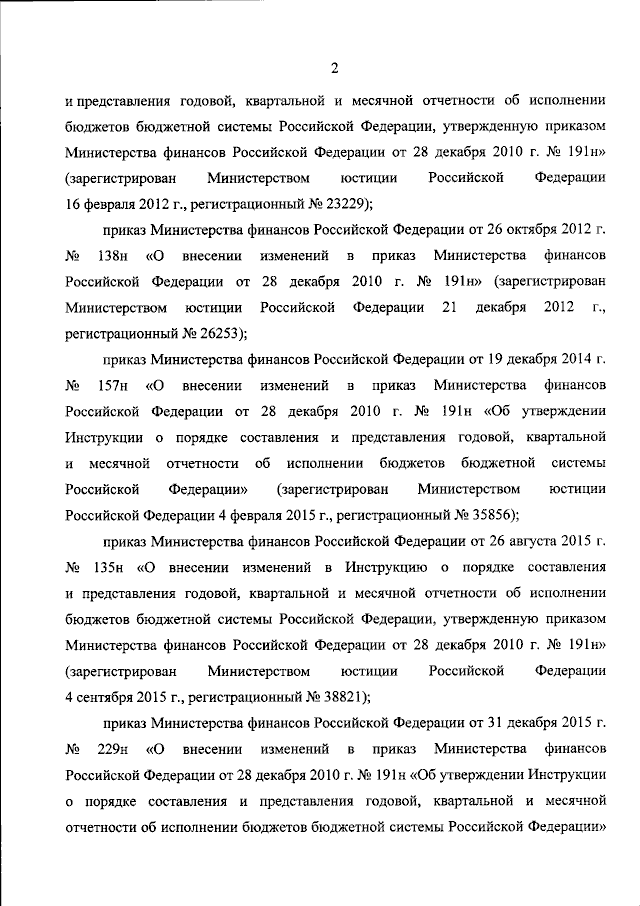 2

и представления годовой, квартальной и месячной отчетности об исполнении бюджетов бюджетной системы Российской Федерации, утвержденную приказом Министерства финансов Российской Федерации от 28 декабря 2010 г. № 191н» (зарегистрирован Министерством юстиции Российской Федерации 16 февраля 2012 г., регистрационный № 23229);

приказ Министерства финансов Российской Федерации от 26 октября 2012 г. № 138н «О внесении изменений в приказ Министерства финансов Российской Федерации от 28 декабря 2010 г. № 191н» (зарегистрирован Министерством юстиции Российской Федерации 21 декабря 2012 г., регистрационный № 26253);

приказ Министерства финансов Российской Федерации от 19 декабря 2014 г. № 157н «О внесении изменений в приказ Министерства финансов Российской Федерации от 28 декабря 2010 г. № 191н «Об утверждении Инструкции о порядке составления и представления годовой, квартальной и месячной отчетности об исполнении бюджетов бюджетной системы Российской Федерации» (зарегистрирован Министерством юстиции Российской Федерации 4 февраля 2015 г., регистрационный № 35856);

приказ Министерства финансов Российской Федерации от 26 августа 2015 г. № 135н «О внесении изменений в Инструкцию о порядке составления и представления годовой, квартальной и месячной отчетности об исполнении бюджетов бюджетной системы Российской Федерации, утвержденную приказом Министерства финансов Российской Федерации от 28 декабря 2010 г. № 191н» (зарегистрирован Министерством юстиции Российской Федерации 4 сентября 2015 г., регистрационный № 38821);

приказ Министерства финансов Российской Федерации от 31 декабря 2015 г. № 229н «О внесении изменений в приказ Министерства финансов Российской Федерации от 28 декабря 2010 г. № 191н «Об утверждении Инструкции о порядке составления и представления годовой, квартальной и месячной отчетности об исполнении бюджетов бюджетной системы Российской Федерации»